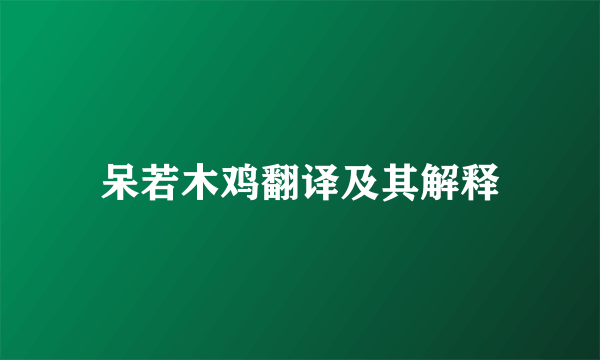 呆若木鸡翻译及其解释